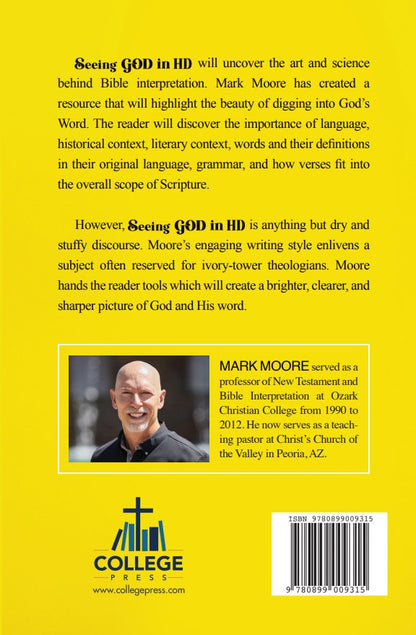 Seeing GOD in HD will uncover the art and science behind Bible interpretation. Mark Moore has created a resource that will highlight the beauty of digging into God's Word. The reader will discover the importance of language, historical context, literary context, words and their definitions in their original language, grammar, and how verses fit into the overall scope of Scripture.

However, Seeing GOD in HD is anything but dry and stuffy discourse. Moore's engaging writing style enlivens a subject often reserved for ivory-tower theologians. Moore hands the reader tools which will create a brighter, clearer, and sharper picture of God and His word.

MARK MOORE served as a professor of New Testament and Bible Interpretation at Ozark Christian College from 1990 to 2012. He now serves as a teaching pastor at Christ's Church of the Valley in Peoria, AZ.

COLLEGE PRESS
www.collegepress.com

ISBN 9780899009315

9 780899 009315